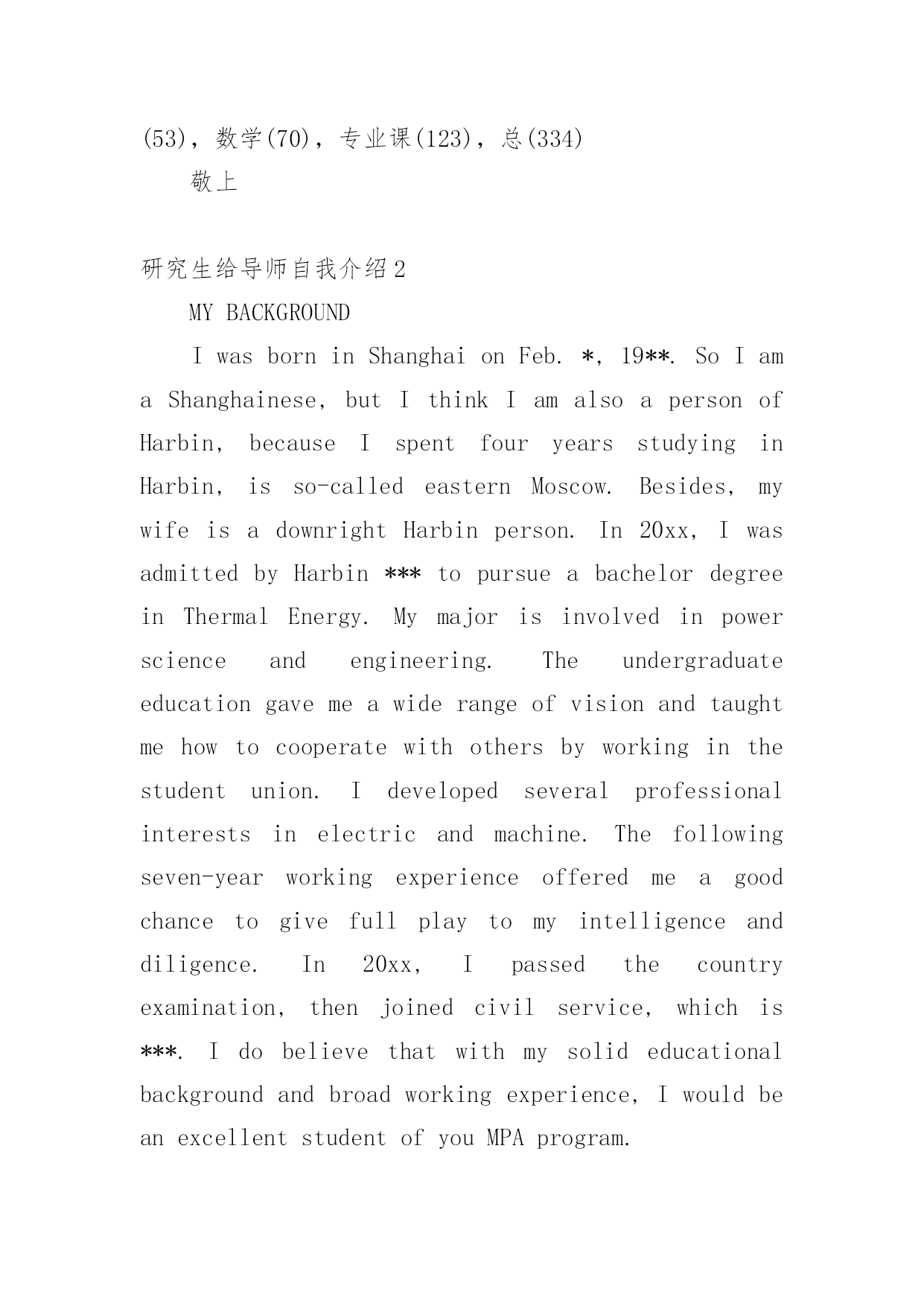 (53)，数学(70)，专业课(123)，总(334)

敬上

研究生给导师自我介绍2

MY BACKGROUND

I was born in Shanghai on Feb. *, 19**. So I am a Shanghainese, but I think I am also a person of Harbin, because I spent four years studying in Harbin, is so-called eastern Moscow. Besides, my wife is a downright Harbin person. In 20xx, I was admitted by Harbin *** to pursue a bachelor degree in Thermal Energy. My major is involved in power science and engineering. The undergraduate education gave me a wide range of vision and taught me how to cooperate with others by working in the student union. I developed several professional interests in electric and machine. The following seven-year working experience offered me a good chance to give full play to my intelligence and diligence. In 20xx, I passed the country examination, then joined civil service, which is ***. I do believe that with my solid educational background and broad working experience, I would be an excellent student of you MPA program.